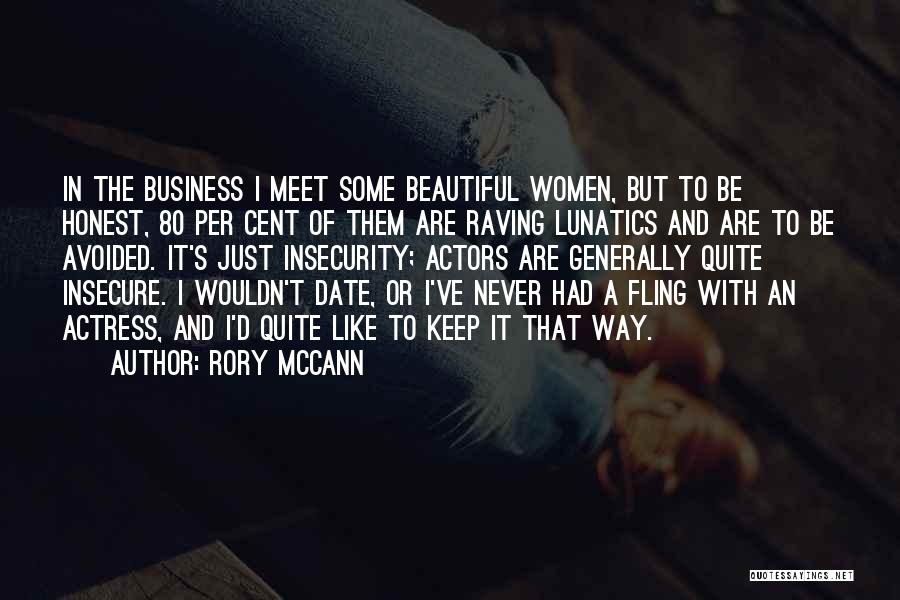 IN THE BUSINESS I MEET SOME BEAUTIFUL WOMEN, BUT TO BE HONEST, 80 PER CENT OF THEM ARE RAVING LUNATICS AND ARE TO BE AVOIDED. IT'S JUST INSECURITY; ACTORS ARE GENERALLY QUITE INSECURE. I WOULDN'T DATE, OR I'VE NEVER HAD A FLING WITH AN ACTRESS, AND I'D QUITE LIKE TO KEEP IT THAT WAY.
AUTHOR: RORY MCCANN

QUOTESSAYINGS.NET